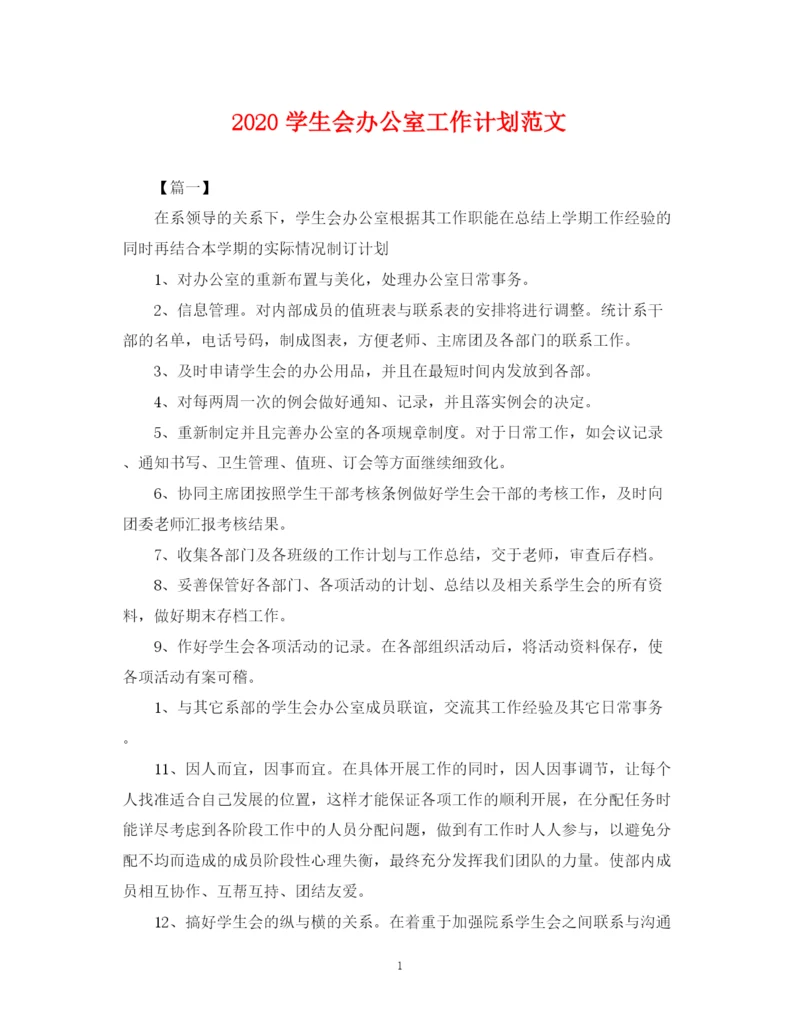 2020 学生会办公室工作计划范文

【篇一】

在系领导的关系下，学生会办公室根据其工作职能在总结上学期工作经验的同时再结合本学期的实际情况制订计划

1、对办公室的重新布置与美化，处理办公室日常事务。

2、信息管理。对内部成员的值班表与联系表的安排将进行调整。统计系干部的名单，电话号码，制成图表，方便老师、主席团及各部门的联系工作。

3、及时申请学生会的办公用品，并且在最短时间内发放到各部。

4、对每两周一次的例会做好通知、记录，并且落实例会的决定。

5、重新制定并且完善办公室的各项规章制度。对于日常工作，如会议记录、通知书写、卫生管理、值班、订会等方面继续细致化。

6、协同主席团按照学生干部考核条例做好学生会干部的考核工作，及时向团委老师汇报考核结果。

7、收集各部门及各班级的工作计划与工作总结，交于老师，审查后存档。

8、妥善保管好各部门、各项活动的计划、总结以及相关系学生会的所有资料，做好期末存档工作。

9、作好学生会各项活动的记录。在各部组织活动后，将活动资料保存，使各项活动有案可稽。

1、与其它系部的学生会办公室成员联谊，交流其工作经验及其它日常事务。

11、因人而宜，因事而宜。在具体开展工作的同时，因人因事调节，让每个人找准适合自己发展的位置，这样才能保证各项工作的顺利开展，在分配任务时能详尽考虑到各阶段工作中的人员分配问题，做到有工作时人人参与，以避免分配不均而造成的成员阶段性心理失衡，最终充分发挥我们团队的力量。使部内成员相互协作、互帮互持、团结友爱。

12、搞好学生会的纵与横的关系。在着重于加强院系学生会之间联系与沟通

1